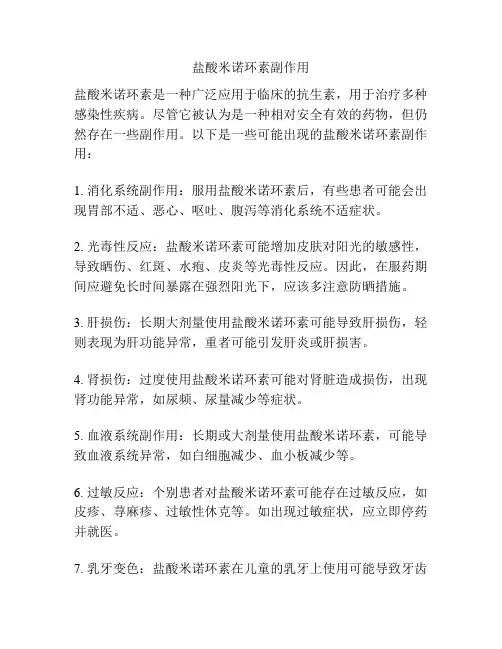 盐酸米诺环素副作用

盐酸米诺环素是一种广泛应用于临床的抗生素，用于治疗多种感染性疾病。尽管它被认为是一种相对安全有效的药物，但仍然存在一些副作用。以下是一些可能出现的盐酸米诺环素副作用：

1. 消化系统副作用：服用盐酸米诺环素后，有些患者可能会出现胃部不适、恶心、呕吐、腹泻等消化系统不适症状。

2. 光毒性反应：盐酸米诺环素可能增加皮肤对阳光的敏感性，导致晒伤、红斑、水疱、皮炎等光毒性反应。因此，在服药期间应避免长时间暴露在强烈阳光下，应该多注意防晒措施。

3. 肝损伤：长期大剂量使用盐酸米诺环素可能导致肝损伤，轻则表现为肝功能异常，重者可能引发肝炎或肝损害。

4. 肾损伤：过度使用盐酸米诺环素可能对肾脏造成损伤，出现肾功能异常，如尿频、尿量减少等症状。

5. 血液系统副作用：长期或大剂量使用盐酸米诺环素，可能导致血液系统异常，如白细胞减少、血小板减少等。

6. 过敏反应：个别患者对盐酸米诺环素可能存在过敏反应，如皮疹、荨麻疹、过敏性休克等。如出现过敏症状，应立即停药并就医。

7. 乳牙变色：盐酸米诺环素在儿童的乳牙上使用可能导致牙齿